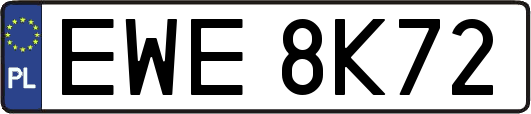 PL
EWE 8K72